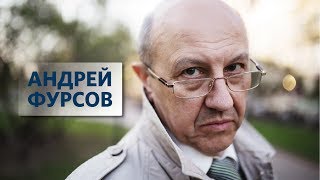 АНДРЕЙ
ФУРСОВ